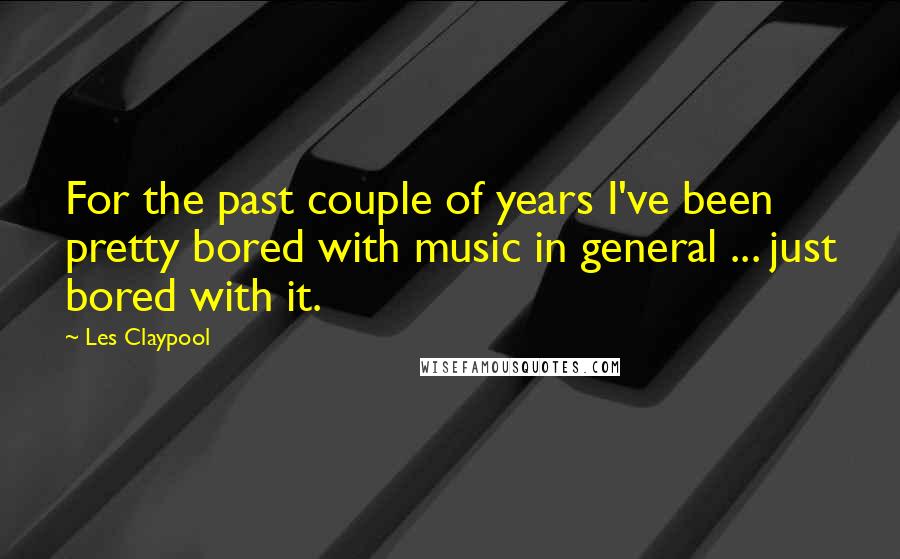 For the past couple of years I've been pretty bored with music in general ... just bored with it.

~ Les Claypool

WISEFAMOUSQUOTES.COM